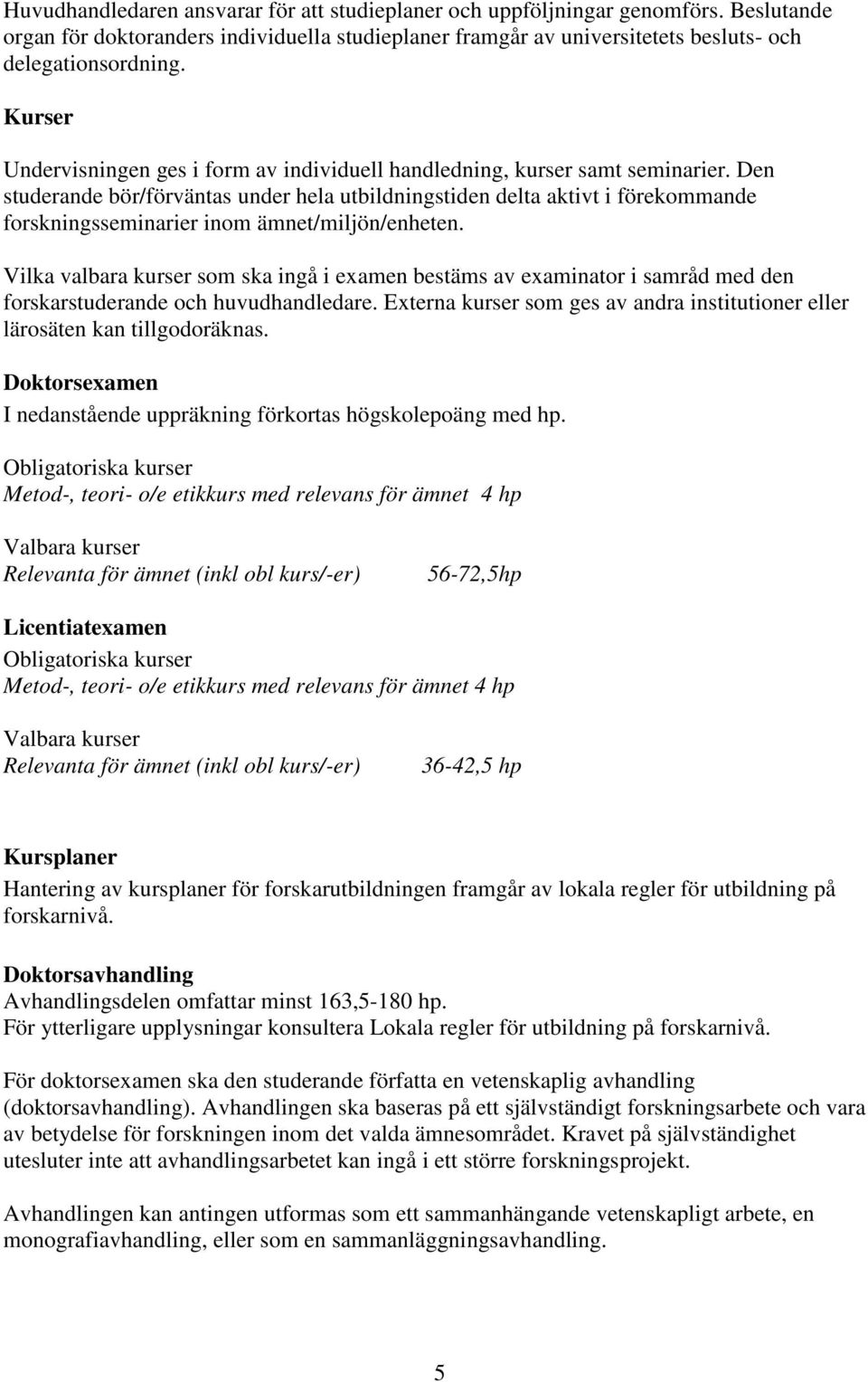 Huvudhandledaren ansvarar för att studieplaner och uppföljningar genomförs. Beslutande organ för doktoranders individuella studieplaner framgår av universitetets besluts- och delegationsordning.

Kurser

Undervisningen ges i form av individuell handledning, kurser samt seminarier. Den studerande bör/förväntas under hela utbildningstiden delta aktivt i förekommande forskningsseminarier inom ämnet/miljön/enheten.

Vilka valbara kurser som ska ingå i examen bestäms av examinator i samråd med den forskarstuderande och huvudhandledare. Externa kurser som ges av andra institutioner eller lärosäten kan tillgodoräknas.

Doktorsexamen
I nedanstående uppräkning förkortas högskolepoäng med hp.

Obligatoriska kurser
Metod-, teori- o/e etikkurs med relevans för ämnet 4 hp

Valbara kurser
Relevanta för ämnet (inkl obl kurs/-er) 56-72,5hp

Licentiatexamen
Obligatoriska kurser
Metod-, teori- o/e etikkurs med relevans för ämnet 4 hp

Valbara kurser
Relevanta för ämnet (inkl obl kurs/-er) 36-42,5 hp

Kursplaner
Hantering av kursplaner för forskarutbildningen framgår av lokala regler för utbildning på forskarnivå.

Doktorsavhandling
Avhandlingsdelen omfattar minst 163,5-180 hp.
För ytterligare upplysningar konsultera Lokala regler för utbildning på forskarnivå.

För doktorsexamen ska den studerande författa en vetenskaplig avhandling (doktorsavhandling). Avhandlingen ska baseras på ett självständigt forskningsarbete och vara av betydelse för forskningen inom det valda ämnesområdet. Kravet på självständighet utesluter inte att avhandlingsarbetet kan ingå i ett större forskningsprojekt.

Avhandlingen kan antingen utformas som ett sammanhängande vetenskapligt arbete, en monografiavhandling, eller som en sammanläggningsavhandling.

5